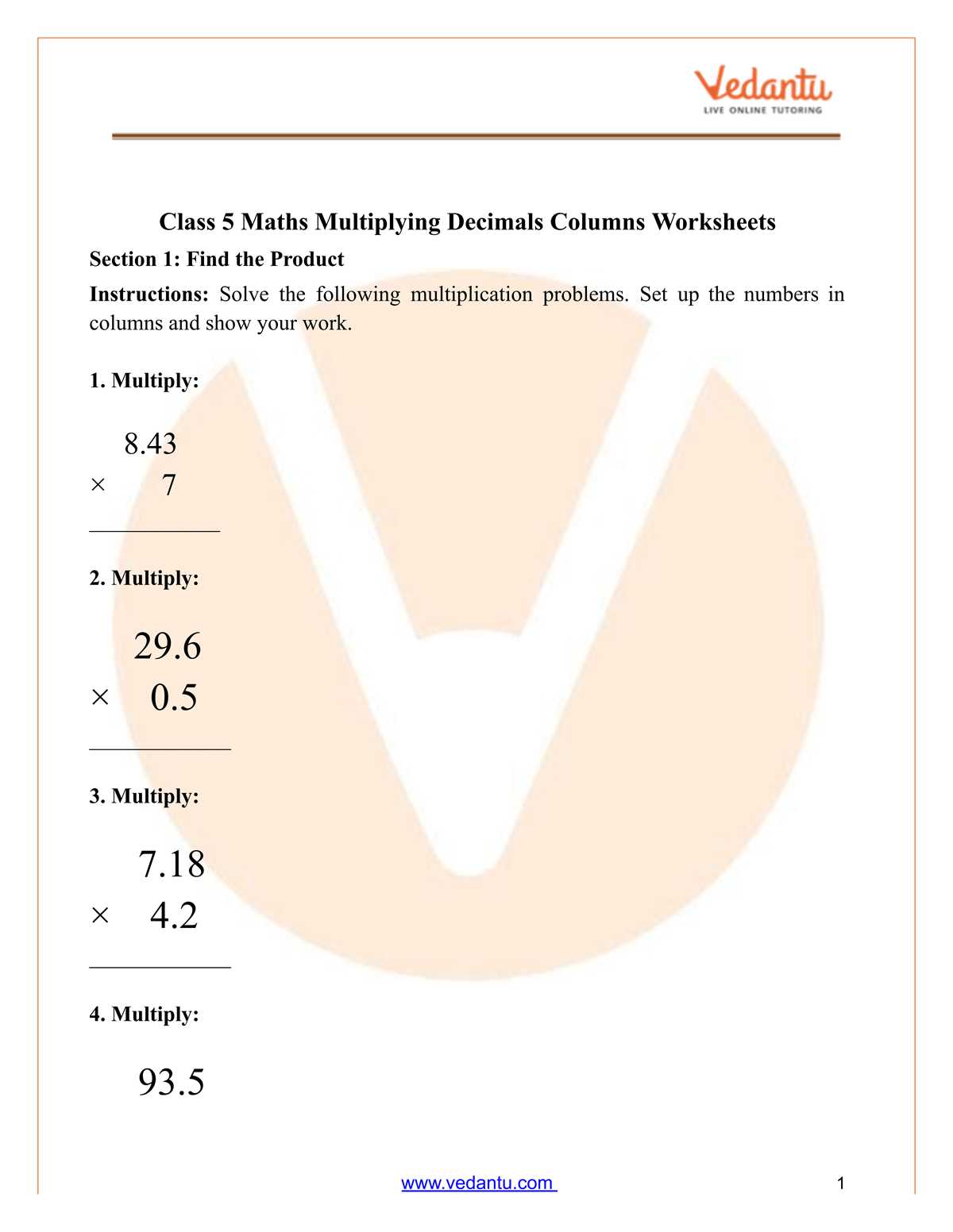 Vedantu
LIVE ONLINE TUTORING

Class 5 Maths Multiplying Decimals Columns Worksheets

Section 1: Find the Product

Instructions: Solve the following multiplication problems. Set up the numbers in columns and show your work.

1. Multiply:

8.43
× 7
____

2. Multiply:

29.6
× 0.5
____

3. Multiply:

7.18
× 4.2
____

4. Multiply:

93.5

www.vedantu.com 1